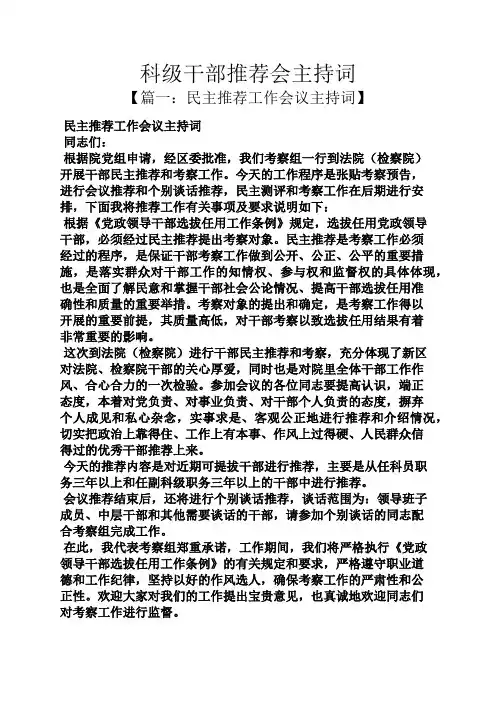 科级干部推荐会主持词

【篇一：民主推荐工作会议主持词】

民主推荐工作会议主持词

同志们：

根据院党组申请，经区委批准，我们考察组一行到法院（检察院）开展干部民主推荐和考察工作。今天的工作程序是张贴考察预告，进行会议推荐和个别谈话推荐，民主测评和考察工作在后期进行安排，下面我将推荐工作有关事项及要求说明如下：

根据《党政领导干部选拔任用工作条例》规定，选拔任用党政领导干部，必须经过民主推荐提出考察对象。民主推荐是考察工作必须经过的程序，是保证干部考察工作做到公开、公正、公平的重要措施，是落实群众对干部工作的知情权、参与权和监督权的具体体现，也是全面了解民意和掌握干部社会公论情况、提高干部选拔任用准确性和质量的重要举措。考察对象的提出和确定，是考察工作得以开展的重要前提，其质量高低，对干部考察以致选拔任用结果有着非常重要的影响。

这次到法院（检察院）进行干部民主推荐和考察，充分体现了新区对法院、检察院干部的关心厚爱，同时也是对院里全体干部工作作风、合心合力的一次检验。参加会议的各位同志要提高认识，端正态度，本着对党负责、对事业负责、对干部个人负责的态度，摒弃个人成见和私心杂念，实事求是、客观公正地进行推荐和介绍情况，切实把政治上靠得住、工作上有本事、作风上过得硬、人民群众信得过的优秀干部推荐上来。

今天的推荐内容是对近期可提拔干部进行推荐，主要是从任科员职务三年以上和任副科级职务三年以上的干部中进行推荐。

会议推荐结束后，还将进行个别谈话推荐，谈话范围为：领导班子成员、中层干部和其他需要谈话的干部，请参加个别谈话的同志配合考察组完成工作。

在此，我代表考察组郑重承诺，工作期间，我们将严格执行《党政领导干部选拔任用工作条例》的有关规定和要求，严格遵守职业道德和工作纪律，坚持以好的作风选人，确保考察工作的严肃性和公正性。欢迎大家对我们的工作提出宝贵意见，也真诚地欢迎同志们对考察工作进行监督。